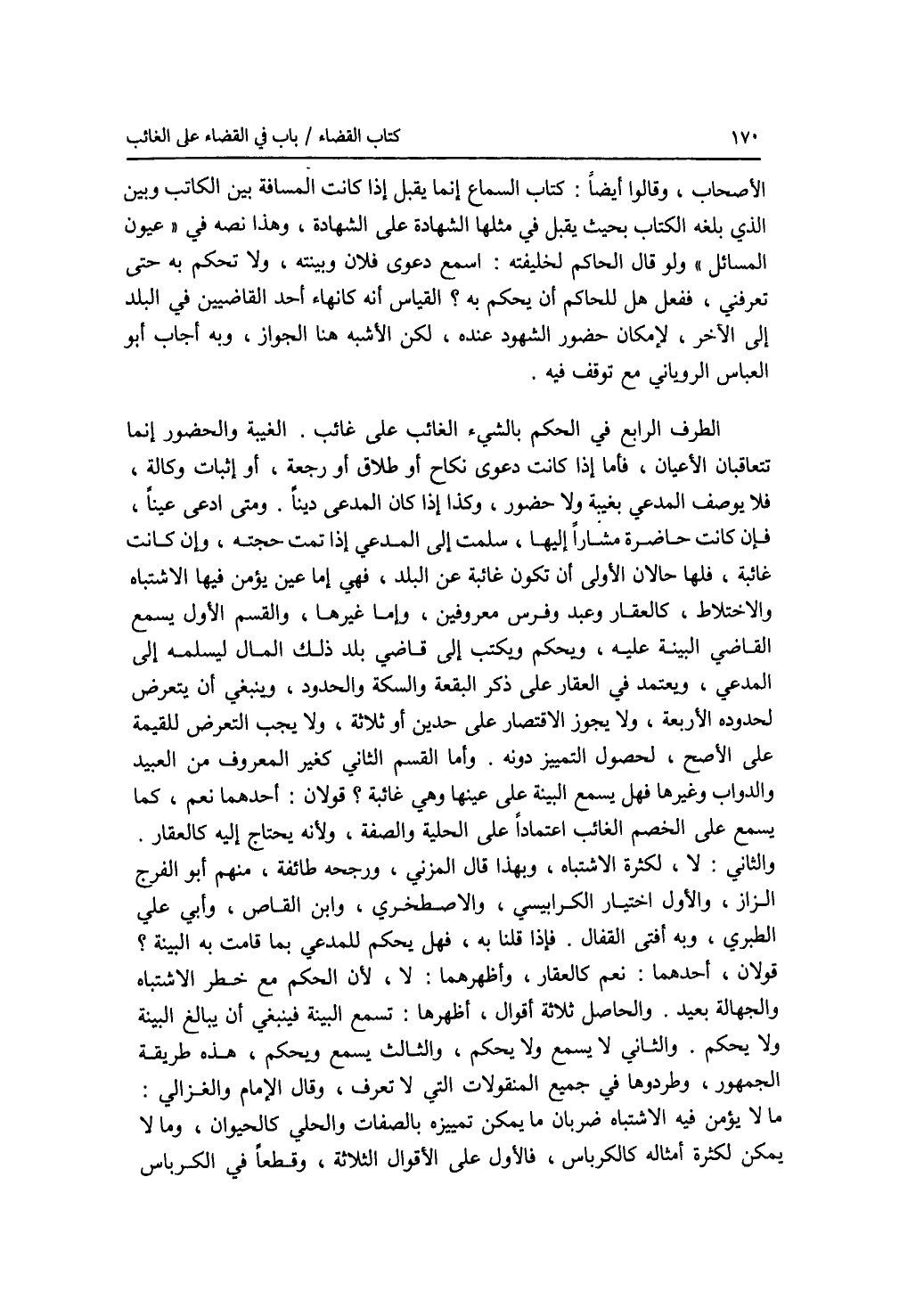 ١٧٠ كتاب القضاء / باب في القضاء على الغائب

الأصحاب ، وقالوا أيضاً : كتاب السماع إنما يقبل إذا كانت المسافة بين الكاتب وبين الذي بلغه الكتاب بحيث يقبل في مثلها الشهادة على الشهادة ، وهذا نصه في « عيون المسائل » ولو قال الحاكم لخليفته : اسمع دعوى فلان وبينته ، ولا تحكم به حتى تعرفني ، ففعل هل للحاكم أن يحكم به ؟ القياس أنه كانهاء أحد القاضيين في البلد إلى الآخر ، لإمكان حضور الشهود عنده ، لكن الأشبه هنا الجواز ، وبه أجاب أبو العباس الروياني مع توقف فيه .

الطرف الرابع في الحكم بالشيء الغائب على غائب . الغيبة والحضور إنما تتعاقبان الأعيان ، فأما إذا كانت دعوى نكاح أو طلاق أو رجعة ، أو إثبات وكالة ، فلا يوصف المدعي بغيبة ولا حضور ، وكذا إذا كان المدعى ديناً . ومتى ادعى عيناً ، فإن كانت حاضرة مشاراً إليها ، سلمت إلى المدعي إذا تمت حجته ، وإن كانت غائبة ، فلها حالان الأولى أن تكون غائبة عن البلد ، فهي إما عين يؤمن فيها الاشتباه والاختلاط ، كالعقار وعبد وفرس معروفين ، وإما غيرها ، والقسم الأول يسمع القاضي البينة عليه ، ويحكم ويكتب إلى قاضي بلد ذلك المال ليسلمه إلى المدعي ، ويعتمد في العقار على ذكر البقعة والسكة والحدود ، وينبغي أن يتعرض لحدوده الأربعة ، ولا يجوز الاقتصار على حدين أو ثلاثة ، ولا يجب التعرض للقيمة على الأصح ، لحصول التمييز دونه . وأما القسم الثاني كغير المعروف من العبيد والدواب وغيرها فهل يسمع البينة على عينها وهي غائبة ؟ قولان : أحدهما نعم ، كما يسمع على الخصم الغائب اعتماداً على الحلية والصفة ، ولأنه يحتاج إليه كالعقار . والثاني : لا ، لكثرة الاشتباه ، وبهذا قال المزني ، ورجحه طائفة ، منهم أبو الفرج الزاز ، والأول اختيار الكرابيسي ، والاصطخري ، وابن القاص ، وأبي علي الطبري ، وبه أفتى القفال . فإذا قلنا به ، فهل يحكم للمدعي بما قامت به البينة ؟ قولان ، أحدهما : نعم كالعقار ، وأظهرهما : لا ، لأن الحكم مع خطر الاشتباه والجهالة بعيد . والحاصل ثلاثة أقوال ، أظهرها : تسمع البينة فينبغي أن يبالغ البينة ولا يحكم . والثاني لا يسمع ولا يحكم ، والثالث يسمع ويحكم ، هذه طريقة الجمهور ، وطردوها في جميع المنقولات التي لا تعرف ، وقال الإمام والغزالي : ما لا يؤمن فيه الاشتباه ضربان ما يمكن تمييزه بالصفات والحلي كالحيوان ، وما لا يمكن لكثرة أمثاله كالكرباس ، فالأول على الأقوال الثلاثة ، وقطعاً في الكرباس